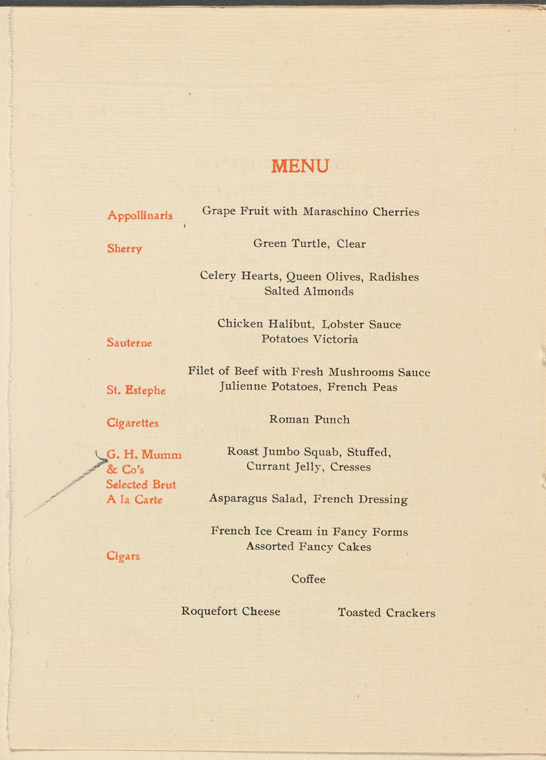 MENU

Appollinaris

Sherry

Sauterne

St. Estephe

Cigarettes

G. H. Mumm
& Co's
Selected Brut
A la Carte

Cigars

Grape Fruit with Maraschino Cherries

Green Turtle, Clear

Celery Hearts, Queen Olives, Radishes
Salted Almonds

Chicken Halibut, Lobster Sauce
Potatoes Victoria

Filet of Beef with Fresh Mushrooms Sauce
Julienne Potatoes, French Peas

Roman Punch

Roast Jumbo Squab, Stuffed,
Currant Jelly, Cresses

Asparagus Salad, French Dressing

French Ice Cream in Fancy Forms
Assorted Fancy Cakes

Coffee

Roquefort Cheese Toasted Crackers